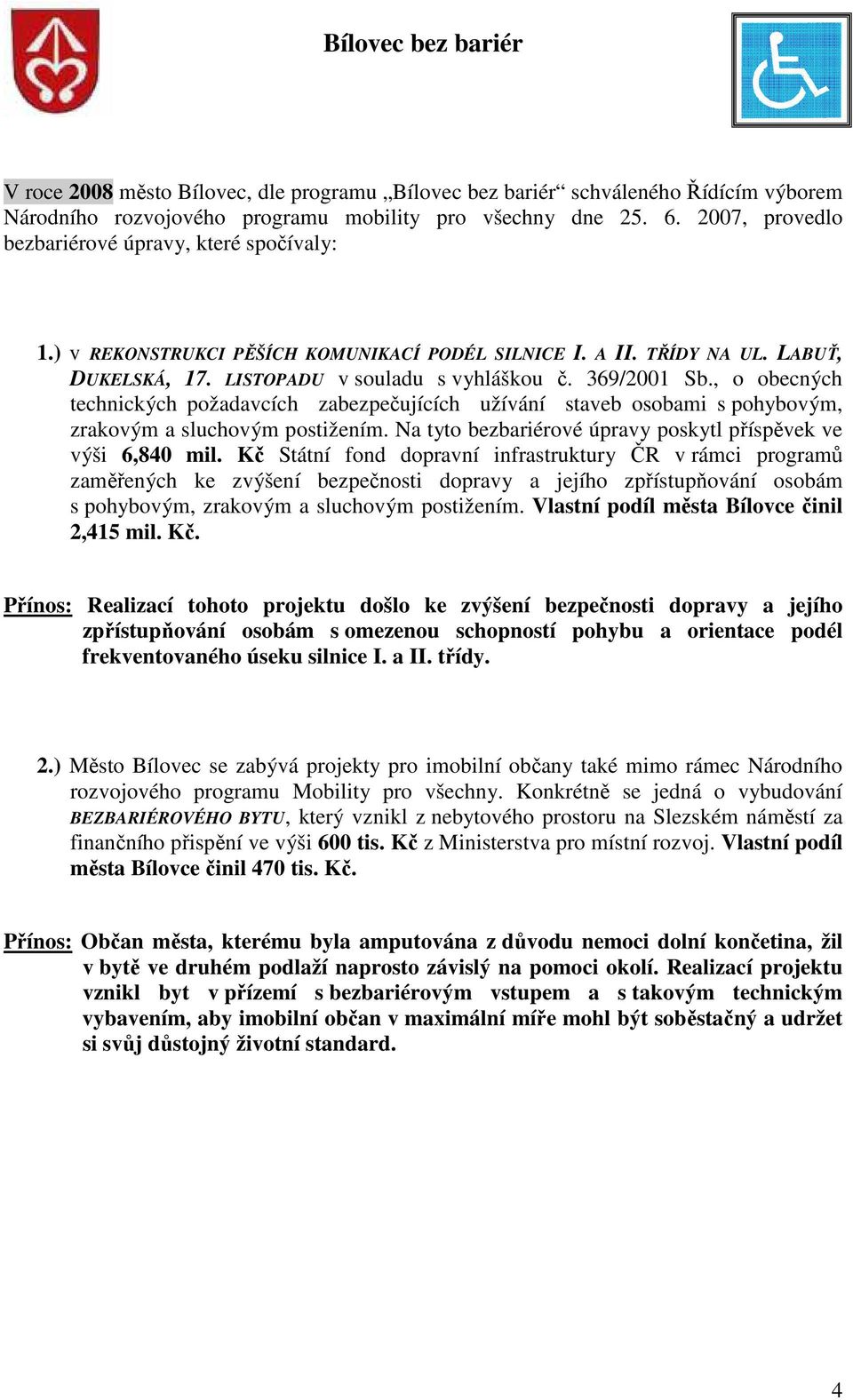 Bílovec bez bariér

V roce 2008 město Bílovec, dle programu „Bílovec bez bariér“ schváleného Řídícím výborem Národního rozvojového programu mobility pro všechny dne 25. 6. 2007, provedlo bezbariérové úpravy, které spočívaly:

1.) v REKONSTRUKCI PĚŠÍCH KOMUNIKACÍ PODÉL SILNICE I. A II. TŘÍDY NA UL. LABUŤ, DUKELSKÁ, 17. LISTOPADU v souladu s vyhláškou č. 369/2001 Sb., o obecných technických požadavcích zabezpečujících užívání staveb osobami s pohybovým, zrakovým a sluchovým postižením. Na tyto bezbariérové úpravy poskytl příspěvek ve výši 6,840 mil. Kč Státní fond dopravní infrastruktury ČR v rámci programů zaměřených ke zvýšení bezpečnosti dopravy a jejího zpřístupňování osobám s pohybovým, zrakovým a sluchovým postižením. Vlastní podíl města Bílovce činil 2,415 mil. Kč.

Přínos: Realizací tohoto projektu došlo ke zvýšení bezpečnosti dopravy a jejího zpřístupňování osobám s omezenou schopností pohybu a orientace podél frekventovaného úseku silnice I. a II. třídy.

2.) Město Bílovec se zabývá projekty pro imobilní občany také mimo rámec Národního rozvojového programu Mobility pro všechny. Konkrétně se jedná o vybudování BEZBARIÉROVÉHO BYTU, který vznikl z nebytového prostoru na Slezském náměstí za finančního přispění ve výši 600 tis. Kč z Ministerstva pro místní rozvoj. Vlastní podíl města Bílovce činil 470 tis. Kč.

Přínos: Občan města, kterému byla amputována z důvodu nemoci dolní končetina, žil v bytě ve druhém podlaží naprosto závislý na pomoci okolí. Realizací projektu vznikl byt v přízemí s bezbariérovým vstupem a s takovým technickým vybavením, aby imobilní občan v maximální míře mohl být soběstačný a udržet si svůj důstojný životní standard.

4